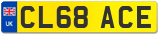 UK
CL68 ACE